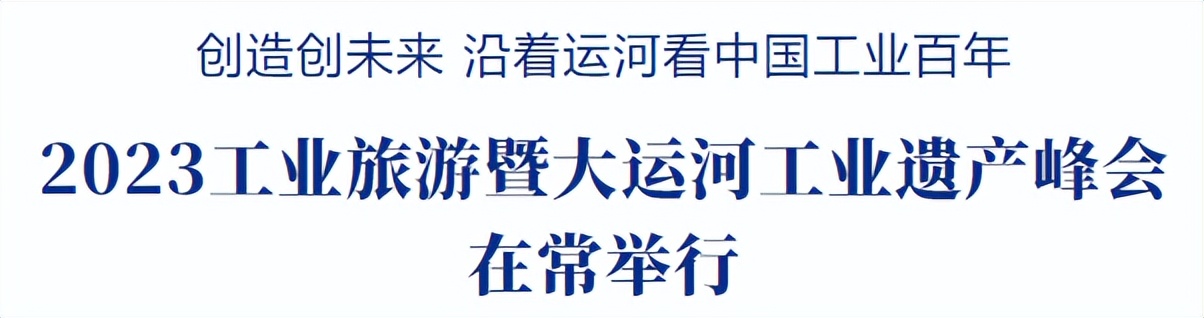 创造创未来 沿着运河看中国工业百年

2023工业旅游暨大运河工业遗产峰会在常举行